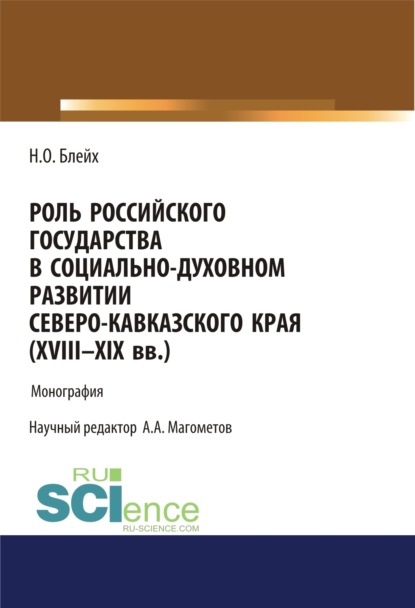 Н.О. Блейх

РОЛЬ РОССИЙСКОГО ГОСУДАРСТВА В СОЦИАЛЬНО-ДУХОВНОМ РАЗВИТИИ СЕВЕРО-КАВКАЗСКОГО КРАЯ (XVIII–XIX вв.)

Монография

Научный редактор А.А. Магометов

RU SCIence
RU-SCIENCE.COM